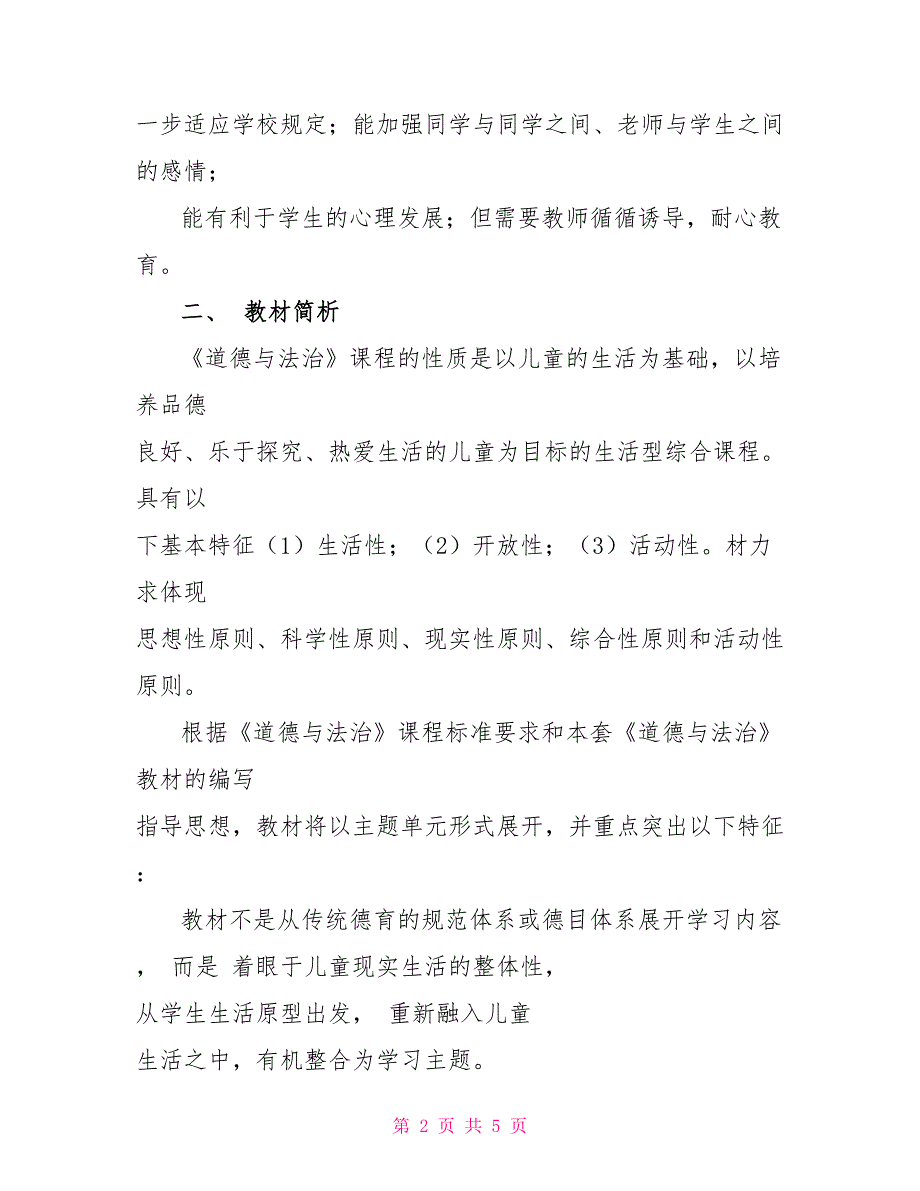 一步适应学校规定；能加强同学与同学之间、老师与学生之间的感情；

能有利于学生的心理发展；但需要教师循循诱导，耐心教育。

二、 教材简析

《道德与法治》课程的性质是以儿童的生活为基础，以培养品德
良好、乐于探究、热爱生活的儿童为目标的生活型综合课程。具有以
下基本特征（1）生活性；（2）开放性；（3）活动性。材力求体现
思想性原则、科学性原则、现实性原则、综合性原则和活动性原则。

根据《道德与法治》课程标准要求和本套《道德与法治》教材的编写
指导思想，教材将以主题单元形式展开，并重点突出以下特征：

教材不是从传统德育的规范体系或德目体系展开学习内容， 而是 着眼于儿童现实生活的整体性，
从学生生活原型出发， 重新融入儿童
生活之中，有机整合为学习主题。

第 2 页 共 5 页